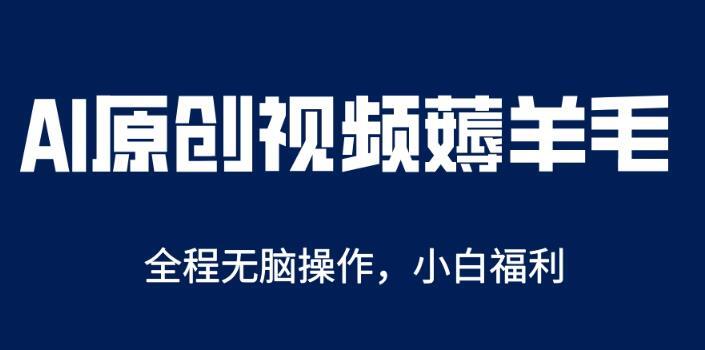 AI原创视频薅羊毛

全程无脑操作，小白福利